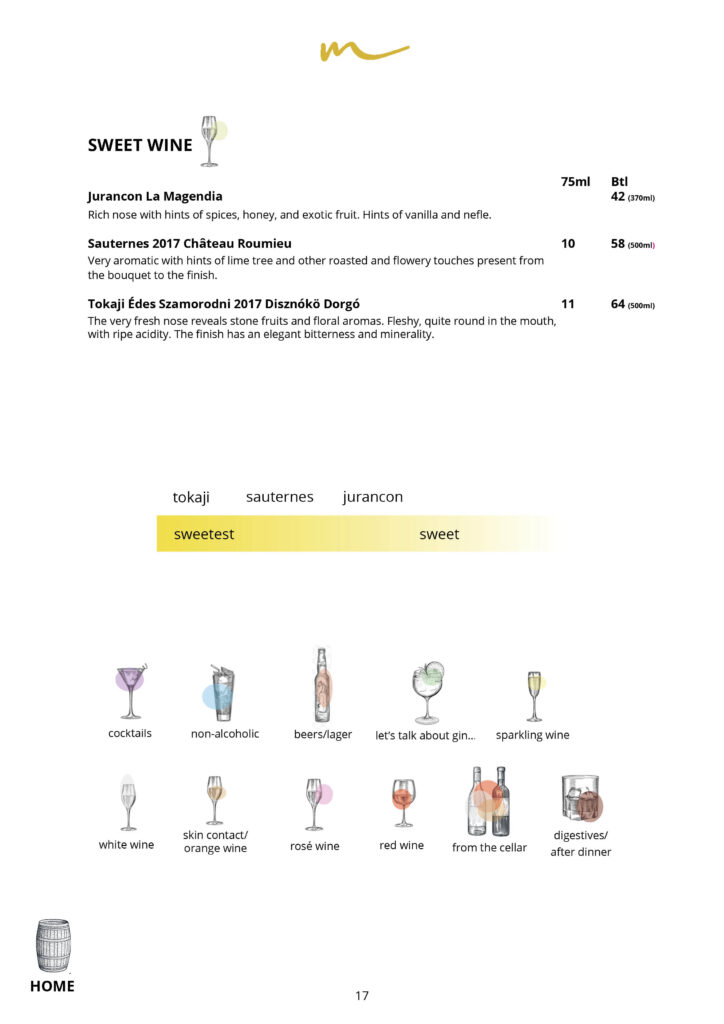 SWEET WINE

| | 75ml | Btl |
|---|---|---|
| **Jurancon La Magendia** | | 42 (370ml) |
| Rich nose with hints of spices, honey, and exotic fruit. Hints of vanilla and nefle. | | |
| **Sauternes 2017 Château Roumieu** | 10 | 58 (500ml) |
| Very aromatic with hints of lime tree and other roasted and flowery touches present from the bouquet to the finish. | | |
| **Tokaji Édes Szamorodni 2017 Disznókö Dorgó** | 11 | 64 (500ml) |
| The very fresh nose reveals stone fruits and floral aromas. Fleshy, quite round in the mouth, with ripe acidity. The finish has an elegant bitterness and minerality. | | |

tokaji sauternes jurancon

sweetest sweet

cocktails

non-alcoholic

beers/lager

let's talk about gin...

sparkling wine

white wine

skin contact/ orange wine

rosé wine

red wine

from the cellar

digestives/ after dinner

HOME

17